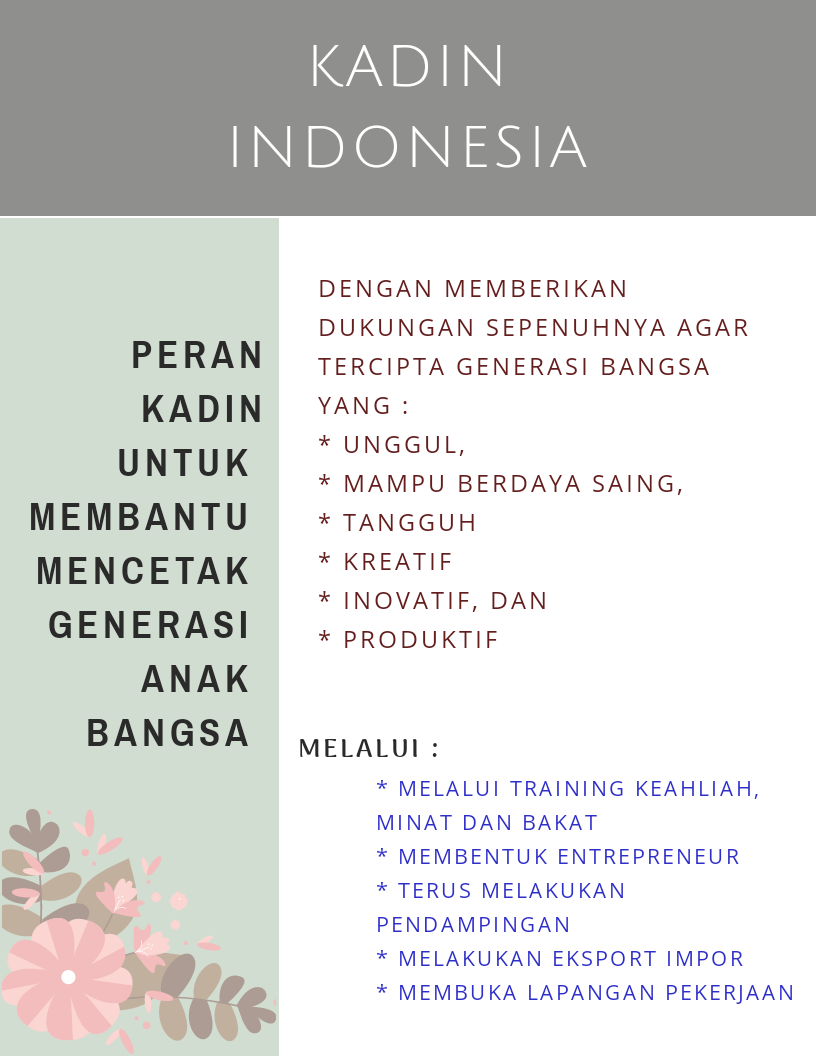 KADIN
INDONESIA

PERAN
KADIN
UNTUK
MEMBANTU
MENCETAK
GENERASI
ANAK
BANGSA

DENGAN MEMBERIKAN DUKUNGAN SEPENUHNYA AGAR TERCIPTA GENERASI BANGSA YANG :
* UNGGUL,
* MAMPU BERDAYA SAING,
* TANGGUH
* KREATIF
* INOVATIF, DAN
* PRODUKTIF

MELALUI :
* MELALUI TRAINING KEAHLIAH, MINAT DAN BAKAT
* MEMBENTUK ENTREPRENEUR
* TERUS MELAKUKAN PENDAMPINGAN
* MELAKUKAN EKSPORT IMPOR
* MEMBUKA LAPANGAN PEKERJAAN